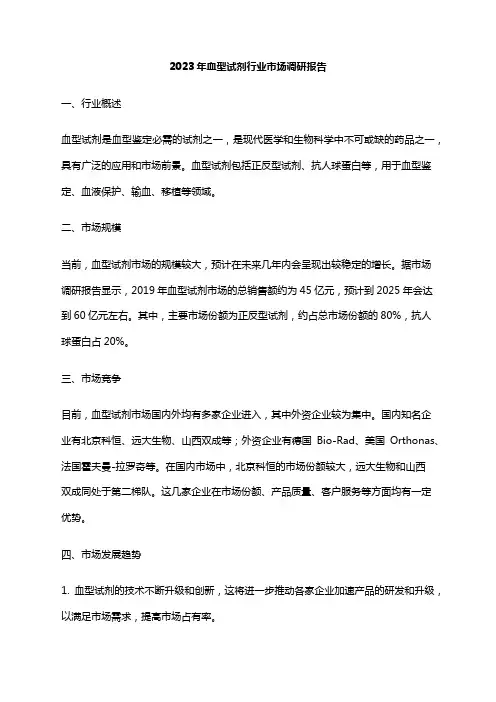 2023年血型试剂行业市场调研报告

一、行业概述

血型试剂是血型鉴定必需的试剂之一，是现代医学和生物科学中不可或缺的药品之一，具有广泛的应用和市场前景。血型试剂包括正反型试剂、抗人球蛋白等，用于血型鉴定、血液保护、输血、移植等领域。

二、市场规模

当前，血型试剂市场的规模较大，预计在未来几年内会呈现出较稳定的增长。据市场调研报告显示，2019年血型试剂市场的总销售额约为45亿元，预计到2025年会达到60亿元左右。其中，主要市场份额为正反型试剂，约占总市场份额的80%，抗人球蛋白占20%。

三、市场竞争

目前，血型试剂市场国内外均有多家企业进入，其中外资企业较为集中。国内知名企业有北京科恒、远大生物、山西双成等；外资企业有德国 Bio-Rad、美国 Orthonas、法国霍夫曼-拉罗奇等。在国内市场中，北京科恒的市场份额较大，远大生物和山西双成同处于第二梯队。这几家企业在市场份额、产品质量、客户服务等方面均有一定优势。

四、市场发展趋势

1. 血型试剂的技术不断升级和创新，这将进一步推动各家企业加速产品的研发和升级，以满足市场需求，提高市场占有率。